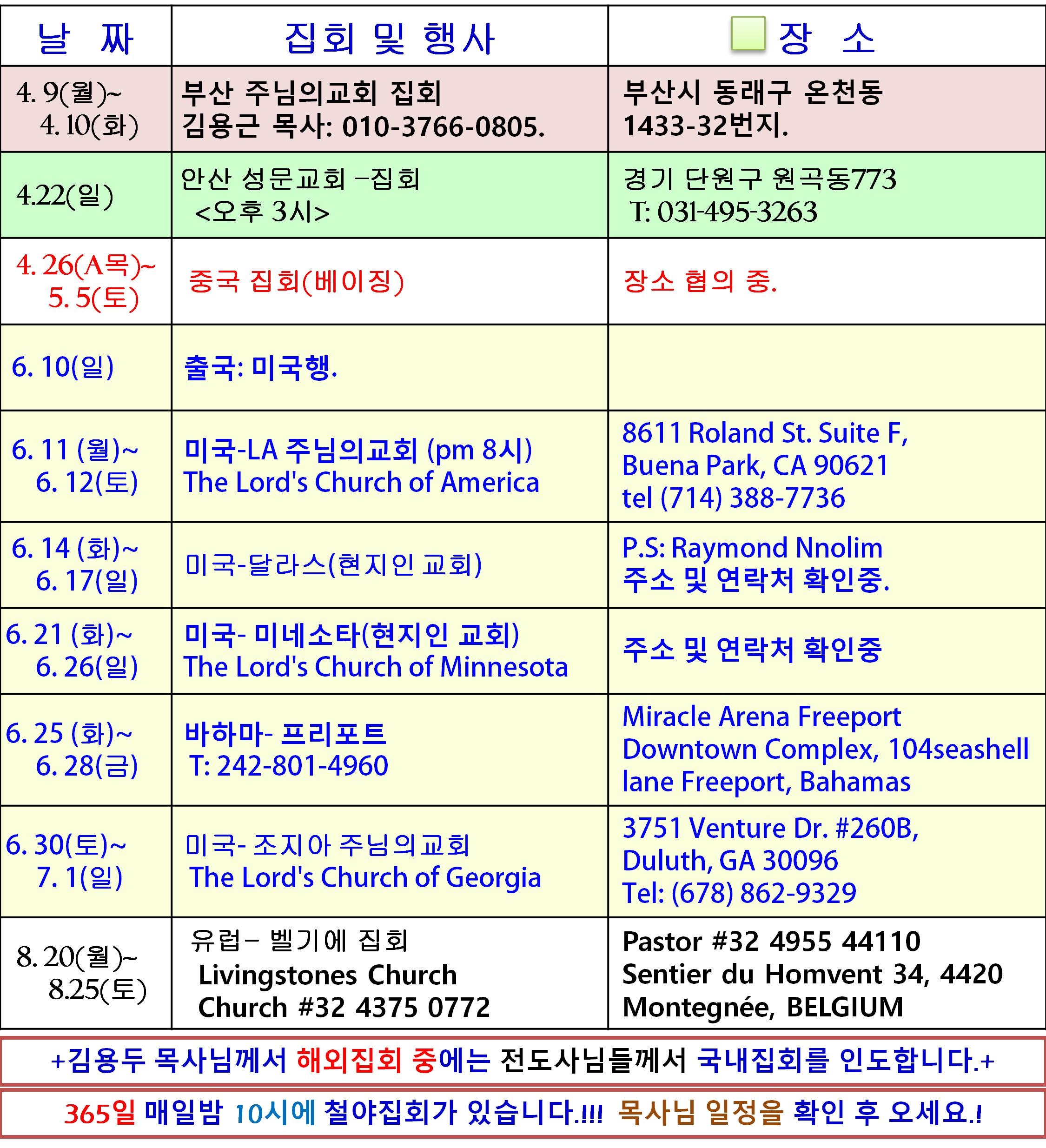 | 날 짜 | 집회 및 행사 | 장 소 |
|---|---|---|
| 4. 9(월)~ 4. 10(화) | 부산 주님의교회 집회 김용근 목사: 010-3766-0805. | 부산시 동래구 온천동 1433-32번지. |
| 4.22(일) | 안산 성문교회 –집회 <오후 3시> | 경기 단원구 원곡동773 T: 031-495-3263 |
| 4. 26(A목)~ 5. 5(토) | 중국 집회(베이징) | 장소 협의 중. |
| 6. 10(일) | 출국: 미국행. | |
| 6. 11 (월)~ 6. 12(토) | 미국-LA 주님의교회 (pm 8시) The Lord's Church of America | 8611 Roland St. Suite F, Buena Park, CA 90621 tel (714) 388-7736 |
| 6. 14 (화)~ 6. 17(일) | 미국-달라스(현지인 교회) | P.S: Raymond Nnolim 주소 및 연락처 확인중. |
| 6. 21 (화)~ 6. 26(일) | 미국- 미네소타(현지인 교회) The Lord's Church of Minnesota | 주소 및 연락처 확인중 |
| 6. 25 (화)~ 6. 28(금) | 바하마- 프리포트 T: 242-801-4960 | Miracle Arena Freeport Downtown Complex, 104seashell lane Freeport, Bahamas |
| 6. 30(토)~ 7. 1(일) | 미국- 조지아 주님의교회 The Lord's Church of Georgia | 3751 Venture Dr. #260B, Duluth, GA 30096 Tel: (678) 862-9329 |
| 8. 20(월)~ 8.25(토) | 유럽– 벨기에 집회 Livingstones Church Church #32 4375 0772 | Pastor #32 4955 44110 Sentier du Homvent 34, 4420 Montegnée, BELGIUM |

+김용두 목사님께서 해외집회 중에는 전도사님들께서 국내집회를 인도합니다.+

365일 매일밤 10시에 철야집회가 있습니다.!!! 목사님 일정을 확인 후 오세요.!